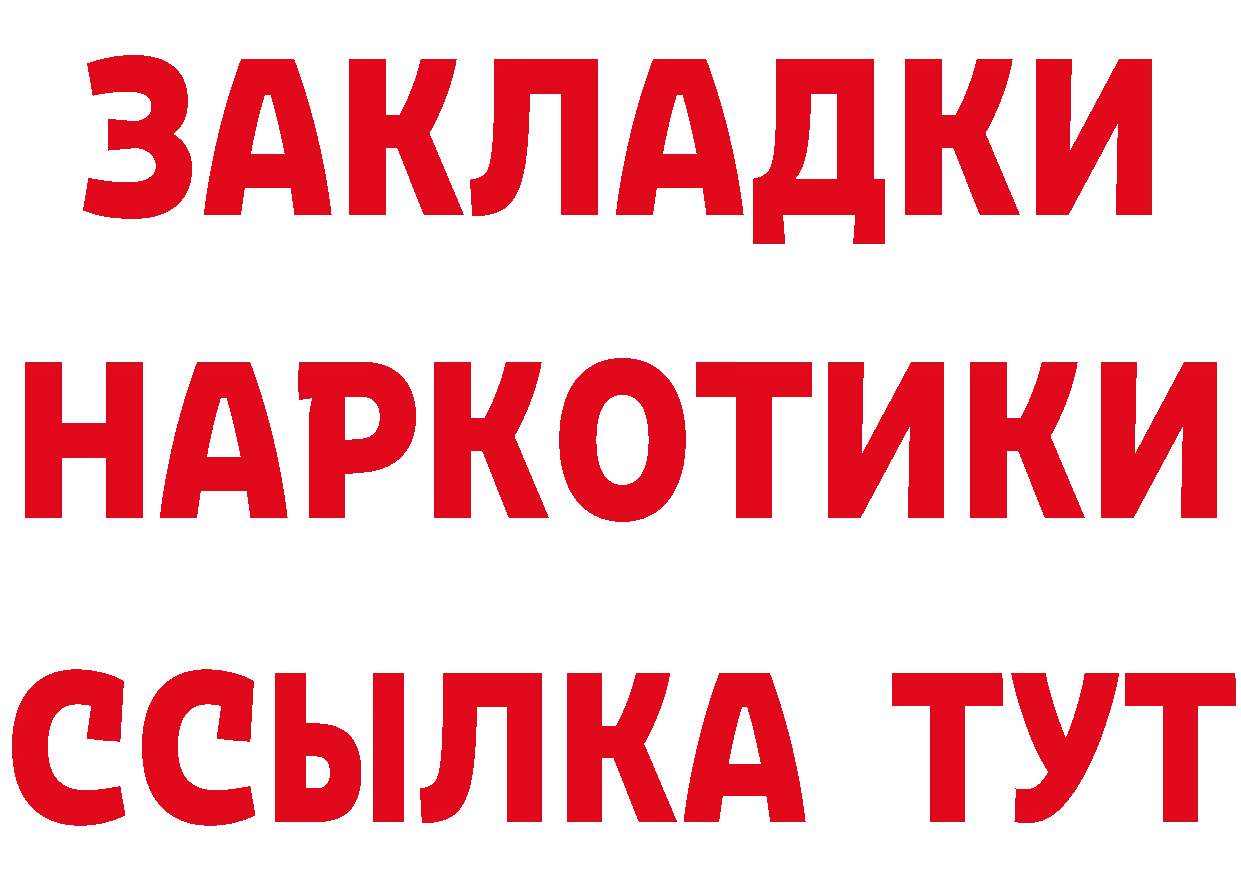 ЗАКЛАДКИ
НАРКОТИКИ
ССЫЛКА ТУТ